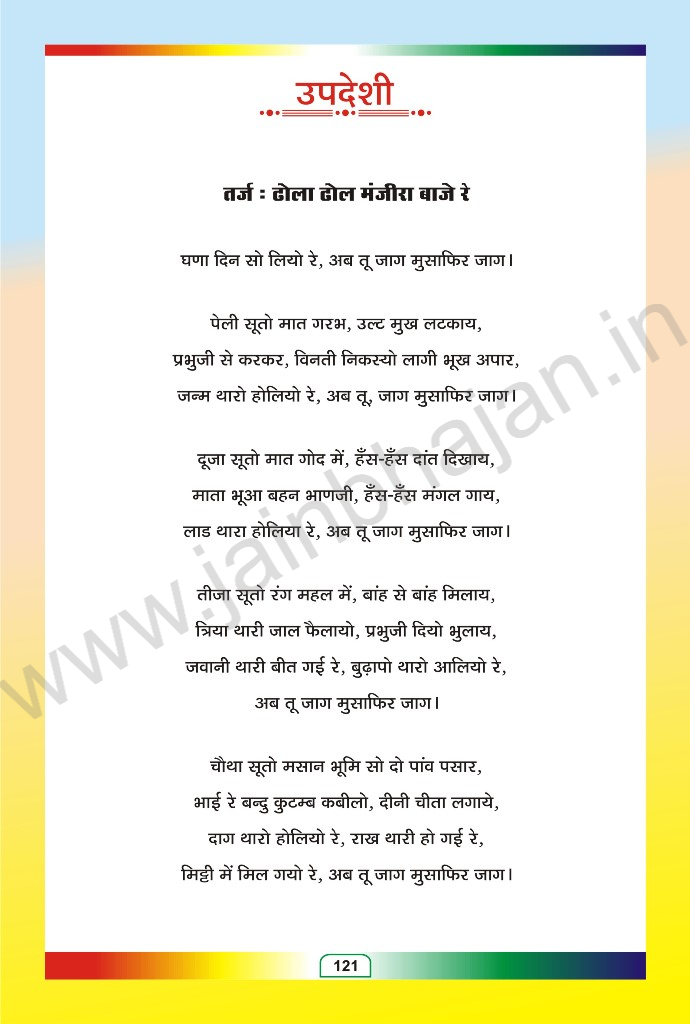 उपदेशी

तर्ज : ढोला ढोल मंजीरा बाजे रे

घणा दिन सो लियो रे, अब तू जाग मुसाफिर जाग।

पेली सूतो मात गरभ, उल्ट मुख लटकाय,
प्रभुजी से करकर, विनती निकस्यो लागी भूख अपार,
जन्म थारो होलियो रे, अब तू, जाग मुसाफिर जाग।

दूजा सूतो मात गोद में, हँस-हँस दांत दिखाय,
माता भूआ बहन भाणजी, हँस-हँस मंगल गाय,
लाड थारा होलिया रे, अब तू जाग मुसाफिर जाग।

तीजा सूतो रंग महल में, बांह से बांह मिलाय,
त्रिया थारी जाल फैलायो, प्रभुजी दियो भुलाय,
जवानी थारी बीत गई रे, बुढ़ापो थारो आलियो रे,
अब तू जाग मुसाफिर जाग।

चौथा सूतो मसान भूमि सो दो पांव पसार,
भाई रे बन्दु कुटम्ब कबीलो, दीनी चीता लगाये,
दाग थारो होलियो रे, राख थारी हो गई रे,
मिट्टी में मिल गयो रे, अब तू जाग मुसाफिर जाग।

www.jainbhajan.in

121